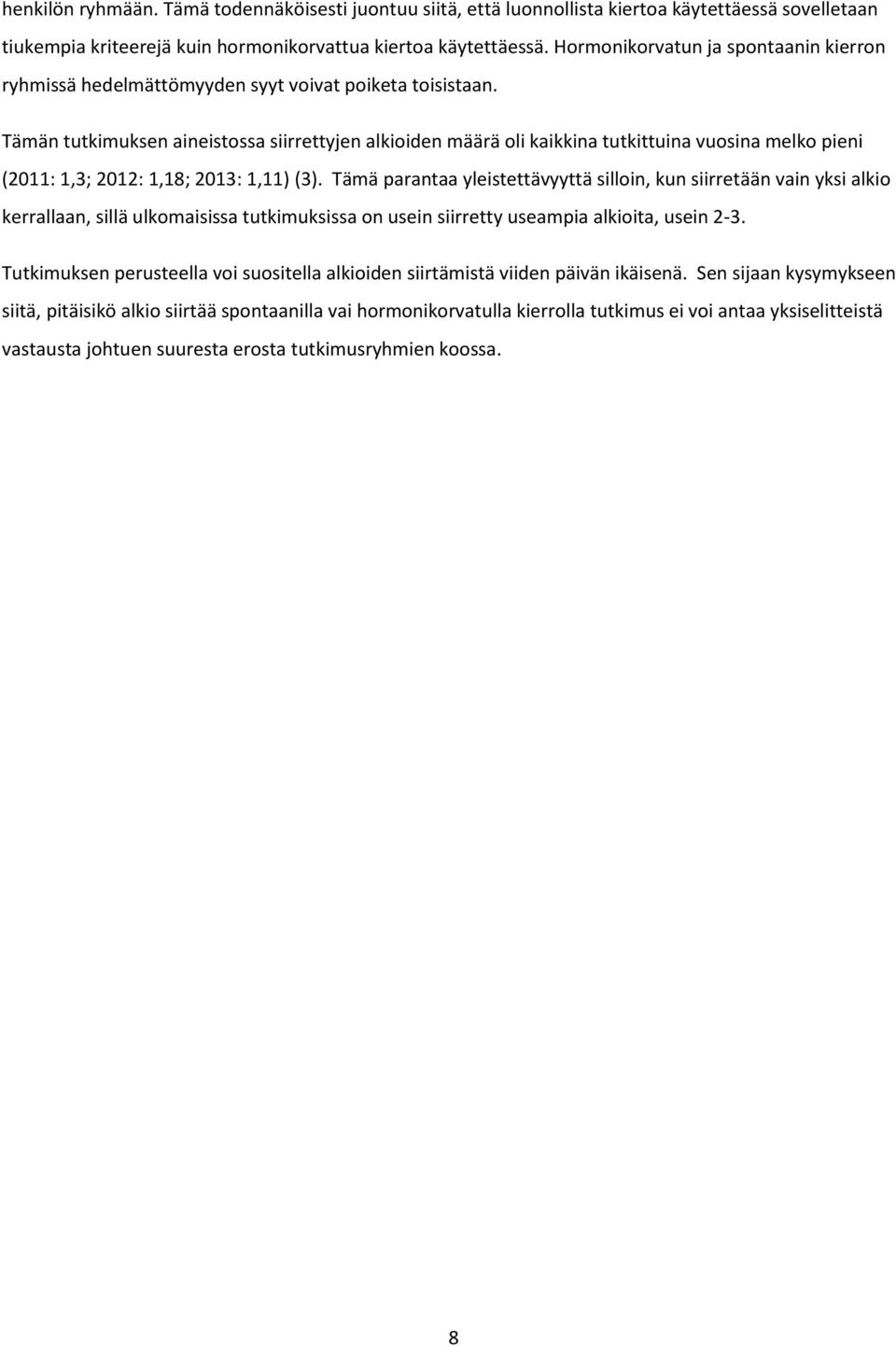 henkilön ryhmään. Tämä todennäköisesti juontuu siitä, että luonnollista kiertoa käytettäessä sovelletaan tiukempia kriteerejä kuin hormonikorvattua kiertoa käytettäessä. Hormonikorvatun ja spontaanin kierron ryhmissä hedelmättömyyden syyt voivat poiketa toisistaan.

Tämän tutkimuksen aineistossa siirrettyjen alkioiden määrä oli kaikkina tutkittuina vuosina melko pieni (2011: 1,3; 2012: 1,18; 2013: 1,11) (3). Tämä parantaa yleistettävyyttä silloin, kun siirretään vain yksi alkio kerrallaan, sillä ulkomaisissa tutkimuksissa on usein siirretty useampia alkioita, usein 2-3.

Tutkimuksen perusteella voi suositella alkioiden siirtämistä viiden päivän ikäisenä. Sen sijaan kysymykseen siitä, pitäisikö alkio siirtää spontaanilla vai hormonikorvatulla kierrolla tutkimus ei voi antaa yksiselitteistä vastausta johtuen suuresta erosta tutkimusryhmien koossa.

8